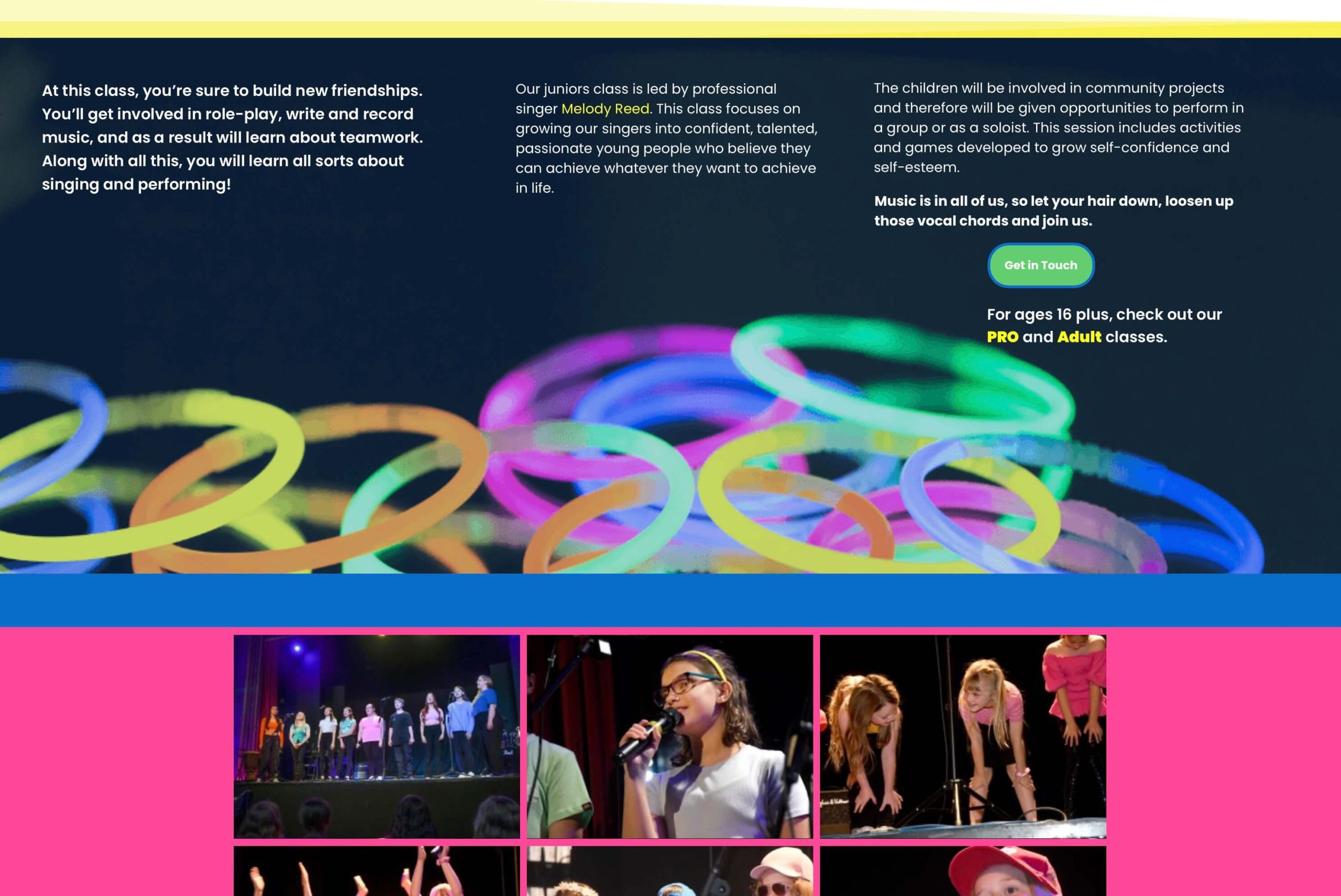 At this class, you're sure to build new friendships. You'll get involved in role-play, write and record music, and as a result will learn about teamwork. Along with all this, you will learn all sorts about singing and performing!

Our juniors class is led by professional singer Melody Reed. This class focuses on growing our singers into confident, talented, passionate young people who believe they can achieve whatever they want to achieve in life.

The children will be involved in community projects and therefore will be given opportunities to perform in a group or as a soloist. This session includes activities and games developed to grow self-confidence and self-esteem.

Music is in all of us, so let your hair down, loosen up those vocal chords and join us.

Get in Touch

For ages 16 plus, check out our PRO and Adult classes.